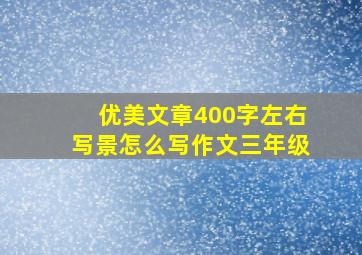 优美文章400字左右
写景怎么写作文三年级